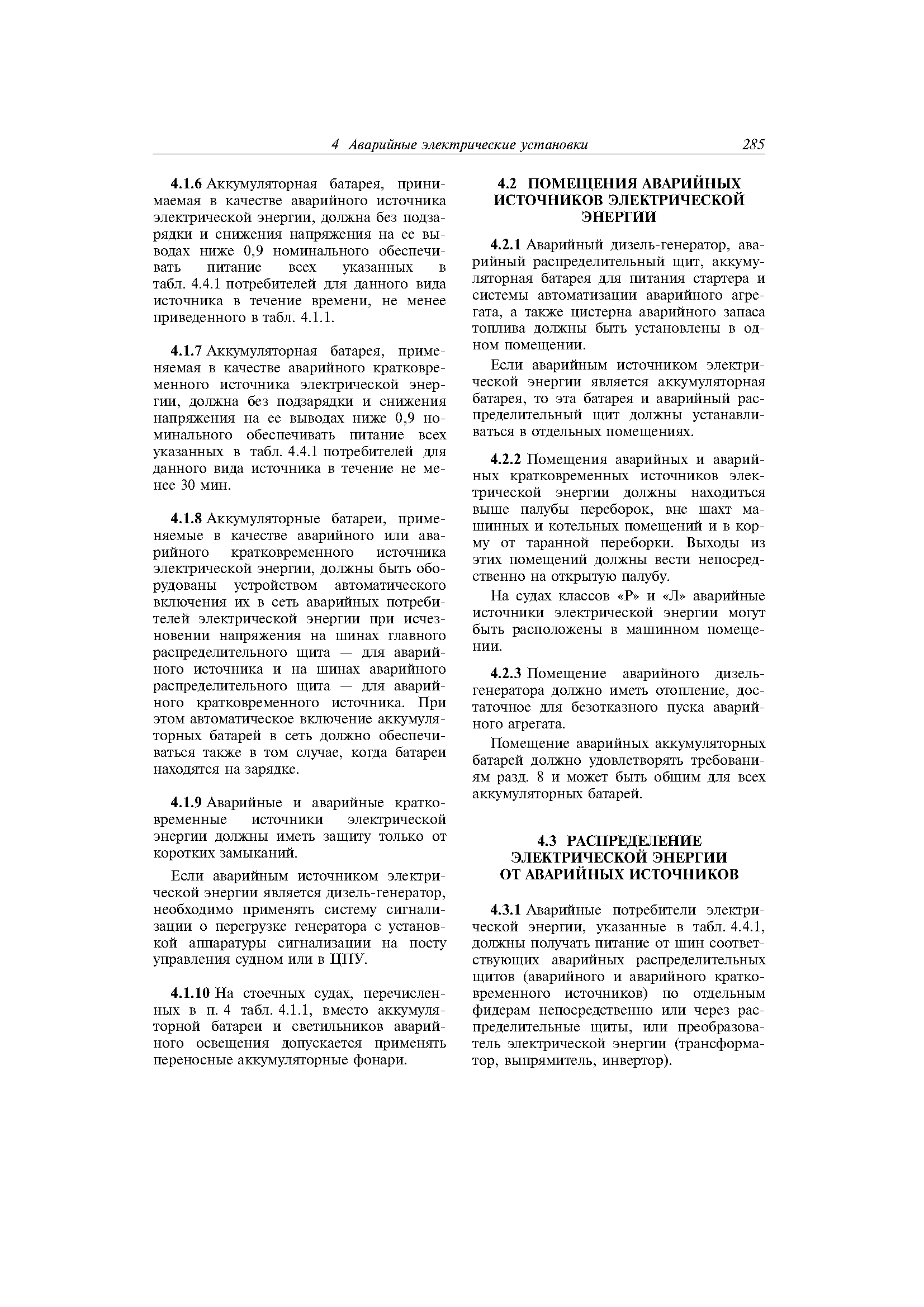 4 Аварийные электрические установки 285

4.1.6 Аккумуляторная батарея, принимаемая в качестве аварийного источника электрической энергии, должна без подзарядки и снижения напряжения на ее выводах ниже 0,9 номинального обеспечивать питание всех указанных в табл. 4.4.1 потребителей для данного вида источника в течение времени, не менее приведенного в табл. 4.1.1.

4.1.7 Аккумуляторная батарея, применяемая в качестве аварийного кратковременного источника электрической энергии, должна без подзарядки и снижения напряжения на ее выводах ниже 0,9 номинального обеспечивать питание всех указанных в табл. 4.4.1 потребителей для данного вида источника в течение не менее 30 мин.

4.1.8 Аккумуляторные батареи, применяемые в качестве аварийного или аварийного кратковременного источника электрической энергии, должны быть оборудованы устройством автоматического включения их в сеть аварийных потребителей электрической энергии при исчезновении напряжения на шинах главного распределительного щита — для аварийного источника и на шинах аварийного распределительного щита — для аварийного кратковременного источника. При этом автоматическое включение аккумуляторных батарей в сеть должно обеспечиваться также в том случае, когда батареи находятся на зарядке.

4.1.9 Аварийные и аварийные кратковременные источники электрической энергии должны иметь защиту только от коротких замыканий.

Если аварийным источником электрической энергии является дизель-генератор, необходимо применять систему сигнализации о перегрузке генератора с установкой аппаратуры сигнализации на посту управления судном или в ЦПУ.

4.1.10 На стоечных судах, перечисленных в п. 4 табл. 4.1.1, вместо аккумуляторной батареи и светильников аварийного освещения допускается применять переносные аккумуляторные фонари.

4.2 ПОМЕЩЕНИЯ АВАРИЙНЫХ ИСТОЧНИКОВ ЭЛЕКТРИЧЕСКОЙ ЭНЕРГИИ

4.2.1 Аварийный дизель-генератор, аварийный распределительный щит, аккумуляторная батарея для питания стартера и системы автоматизации аварийного агрегата, а также цистерна аварийного запаса топлива должны быть установлены в одном помещении.

Если аварийным источником электрической энергии является аккумуляторная батарея, то эта батарея и аварийный распределительный щит должны устанавливаться в отдельных помещениях.

4.2.2 Помещения аварийных и аварийных кратковременных источников электрической энергии должны находиться выше палубы переборок, вне шахт машинных и котельных помещений и в корму от таранной переборки. Выходы из этих помещений должны вести непосредственно на открытую палубу.

На судах классов «Р» и «Л» аварийные источники электрической энергии могут быть расположены в машинном помещении.

4.2.3 Помещение аварийного дизель-генератора должно иметь отопление, достаточное для безотказного пуска аварийного агрегата.

Помещение аварийных аккумуляторных батарей должно удовлетворять требованиям разд. 8 и может быть общим для всех аккумуляторных батарей.

4.3 РАСПРЕДЕЛЕНИЕ ЭЛЕКТРИЧЕСКОЙ ЭНЕРГИИ ОТ АВАРИЙНЫХ ИСТОЧНИКОВ

4.3.1 Аварийные потребители электрической энергии, указанные в табл. 4.4.1, должны получать питание от шин соответствующих аварийных распределительных щитов (аварийного и аварийного кратковременного источников) по отдельным фидерам непосредственно или через распределительные щиты, или преобразователь электрической энергии (трансформатор, выпрямитель, инвертор).